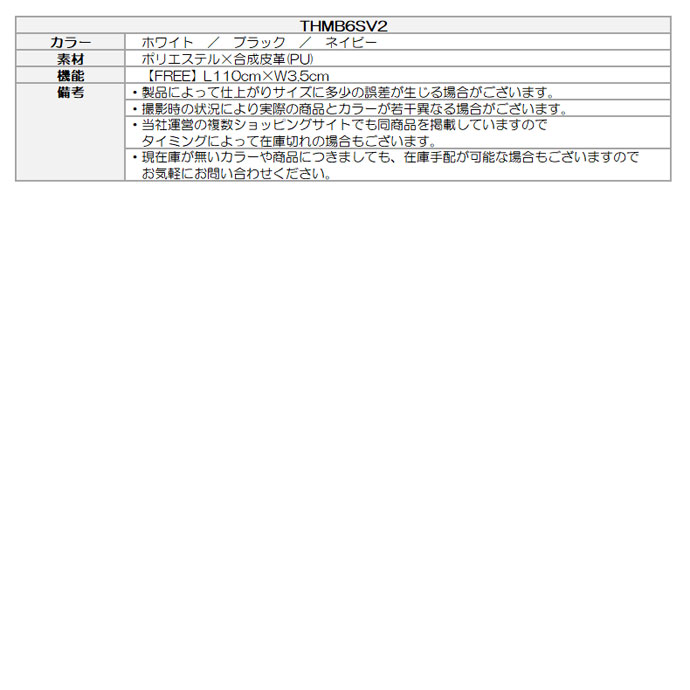 | THMB6SV2 | |
|---|---|
| カラー | ホワイト ／ ブラック ／ ネイビー |
| 素材 | ポリエステル×合成皮革(PU) |
| 機能 | 【FREE】L110cm×W3.5cm |
| 備考 | ・製品によって仕上がりサイズに多少の誤差が生じる場合がございます。 |
| | ・撮影時の状況により実際の商品とカラーが若干異なる場合がございます。 |
| | ・当社運営の複数ショッピングサイトでも同商品を掲載していますのでタイミングによって在庫切れの場合もございます。 |
| | ・現在庫が無いカラーや商品につきましても、在庫手配が可能な場合もございますのでお気軽にお問い合わせください。 |